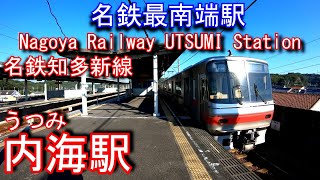 名鉄最南端駅
Nagoya Railway UTSUMI Station
名鉄知多新線
うつみ
内海駅